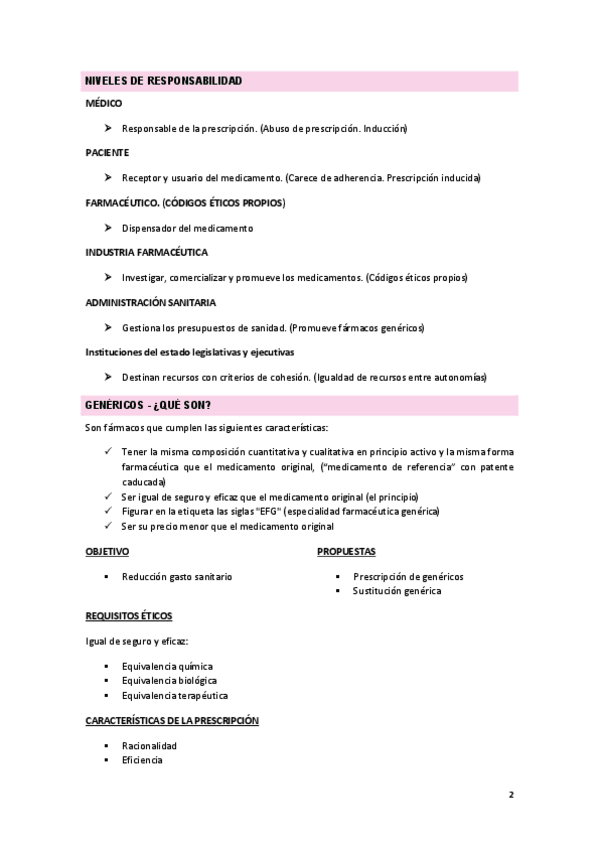 NIVELES DE RESPONSABILIDAD

MÉDICO

➤ Responsable de la prescripción. (Abuso de prescripción. Inducción)

PACIENTE

➤ Receptor y usuario del medicamento. (Carece de adherencia. Prescripción inducida)

FARMACÉUTICO. (CÓDIGOS ÉTICOS PROPIOS)

➤ Dispensador del medicamento

INDUSTRIA FARMACÉUTICA

➤ Investigar, comercializar y promueve los medicamentos. (Códigos éticos propios)

ADMINISTRACIÓN SANITARIA

➤ Gestiona los presupuestos de sanidad. (Promueve fármacos genéricos)

Instituciones del estado legislativas y ejecutivas

➤ Destinan recursos con criterios de cohesión. (Igualdad de recursos entre autonomías)

GENÉRICOS - ¿QUÉ SON?

Son fármacos que cumplen las siguientes características:

✓ Tener la misma composición cuantitativa y cualitativa en principio activo y la misma forma farmacéutica que el medicamento original, ("medicamento de referencia" con patente caducada)
✓ Ser igual de seguro y eficaz que el medicamento original (el principio)
✓ Figurar en la etiqueta las siglas "EFG" (especialidad farmacéutica genérica)
✓ Ser su precio menor que el medicamento original

OBJETIVO

▪ Reducción gasto sanitario

PROPUESTAS

▪ Prescripción de genéricos
▪ Sustitución genérica

REQUISITOS ÉTICOS

Igual de seguro y eficaz:

▪ Equivalencia química
▪ Equivalencia biológica
▪ Equivalencia terapéutica

CARACTERÍSTICAS DE LA PRESCRIPCIÓN

▪ Racionalidad
▪ Eficiencia

2